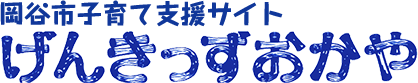 岡谷市子育て支援サイト
げんきっずおかや